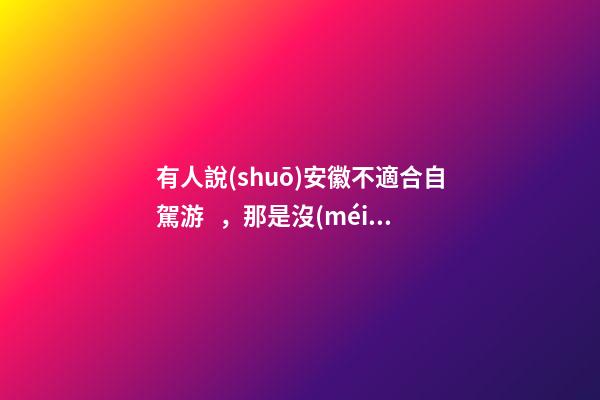 有人說(shuō)安徽不適合自駕游　，那是沒(méi...